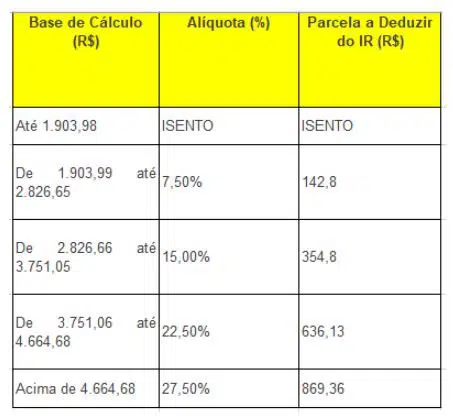 | Base de Cálculo (R$) | Alíquota (%) | Parcela a Deduzir do IR (R$) |
|---|---|---|
| Até 1.903,98 | ISENTO | ISENTO |
| De 1.903,99 até 2.826,65 | 7,50% | 142,8 |
| De 2.826,66 até 3.751,05 | 15,00% | 354,8 |
| De 3.751,06 até 4.664,68 | 22,50% | 636,13 |
| Acima de 4.664,68 | 27,50% | 869,36 |